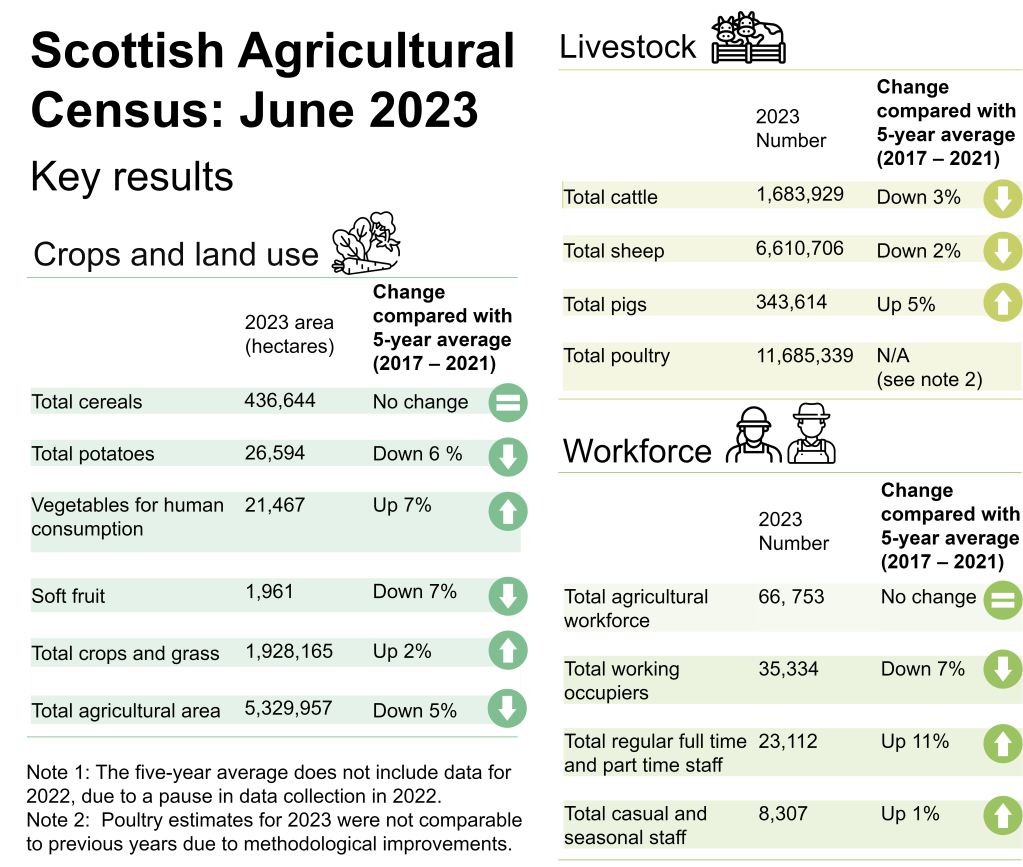 Scottish Agricultural Census: June 2023

Key results

Crops and land use

| | 2023 area (hectares) | Change compared with 5-year average (2017 – 2021) |
|---|---|---|
| Total cereals | 436,644 | No change |
| Total potatoes | 26,594 | Down 6 % |
| Vegetables for human consumption | 21,467 | Up 7% |
| Soft fruit | 1,961 | Down 7% |
| Total crops and grass | 1,928,165 | Up 2% |
| Total agricultural area | 5,329,957 | Down 5% |

Note 1: The five-year average does not include data for 2022, due to a pause in data collection in 2022.
Note 2: Poultry estimates for 2023 were not comparable to previous years due to methodological improvements.

Livestock

| | 2023 Number | Change compared with 5-year average (2017 – 2021) |
|---|---|---|
| Total cattle | 1,683,929 | Down 3% |
| Total sheep | 6,610,706 | Down 2% |
| Total pigs | 343,614 | Up 5% |
| Total poultry | 11,685,339 | N/A (see note 2) |

Workforce

| | 2023 Number | Change compared with 5-year average (2017 – 2021) |
|---|---|---|
| Total agricultural workforce | 66, 753 | No change |
| Total working occupiers | 35,334 | Down 7% |
| Total regular full time and part time staff | 23,112 | Up 11% |
| Total casual and seasonal staff | 8,307 | Up 1% |